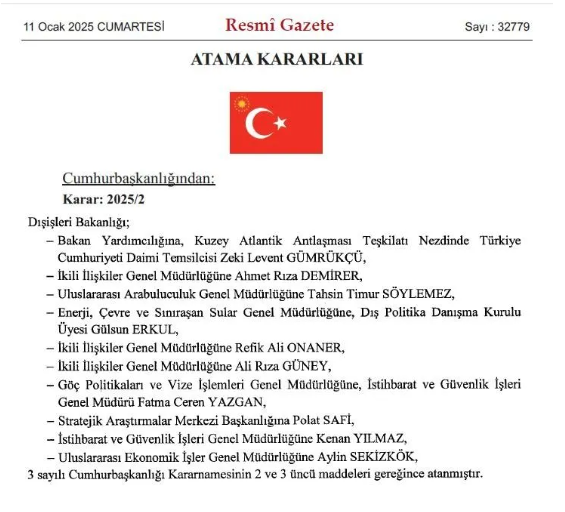 11 Ocak 2025 CUMARTESİ

Resmî Gazete

Sayı : 32779

ATAMA KARARLARI

Cumhurbaşkanlığından:

Karar: 2025/2

Dışişleri Bakanlığı;

– Bakan Yardımcılığına, Kuzey Atlantik Antlaşması Teşkilatı Nezdinde Türkiye Cumhuriyeti Daimi Temsilcisi Zeki Levent GÜMRÜKÇÜ,

– İkili İlişkiler Genel Müdürlüğüne Ahmet Rıza DEMİRER,

– Uluslararası Arabuluculuk Genel Müdürlüğüne Tahsin Timur SÖYLEMEZ,

– Enerji, Çevre ve Sınıraşan Sular Genel Müdürlüğüne, Dış Politika Danışma Kurulu Üyesi Gülsun ERKUL,

– İkili İlişkiler Genel Müdürlüğüne Refik Ali ONANER,

– İkili İlişkiler Genel Müdürlüğüne Ali Rıza GÜNEY,

– Göç Politikaları ve Vize İşlemleri Genel Müdürlüğüne, İstihbarat ve Güvenlik İşleri Genel Müdürü Fatma Ceren YAZGAN,

– Stratejik Araştırmalar Merkezi Başkanlığına Polat SAFİ,

– İstihbarat ve Güvenlik İşleri Genel Müdürlüğüne Kenan YILMAZ,

– Uluslararası Ekonomik İşler Genel Müdürlüğüne Aylin SEKİZKÖK,

3 sayılı Cumhurbaşkanlığı Kararnamesinin 2 ve 3 üncü maddeleri gereğince atanmıştır.